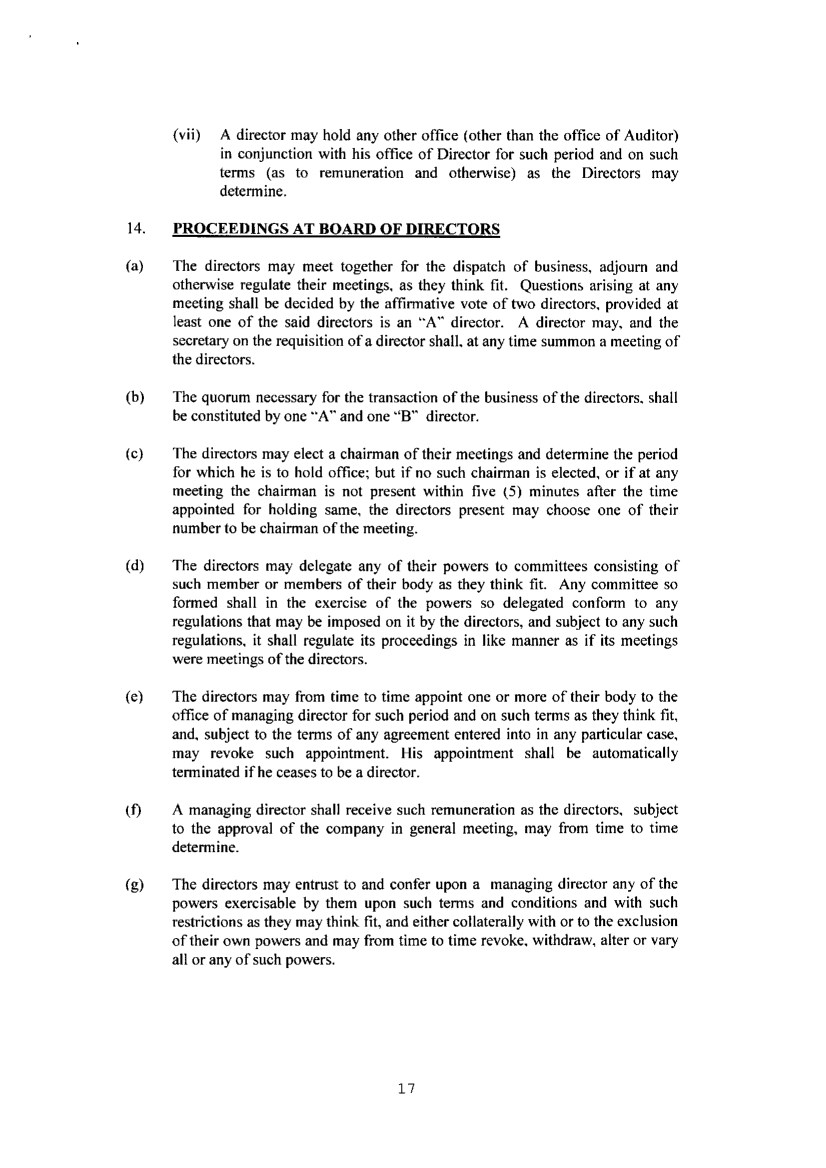 (vii) A director may hold any other office (other than the office of Auditor) in conjunction with his office of Director for such period and on such terms (as to remuneration and otherwise) as the Directors may determine.

14. PROCEEDINGS AT BOARD OF DIRECTORS

(a) The directors may meet together for the dispatch of business, adjourn and otherwise regulate their meetings, as they think fit. Questions arising at any meeting shall be decided by the affirmative vote of two directors, provided at least one of the said directors is an "A" director. A director may, and the secretary on the requisition of a director shall, at any time summon a meeting of the directors.

(b) The quorum necessary for the transaction of the business of the directors, shall be constituted by one "A" and one "B" director.

(c) The directors may elect a chairman of their meetings and determine the period for which he is to hold office; but if no such chairman is elected, or if at any meeting the chairman is not present within five (5) minutes after the time appointed for holding same, the directors present may choose one of their number to be chairman of the meeting.

(d) The directors may delegate any of their powers to committees consisting of such member or members of their body as they think fit. Any committee so formed shall in the exercise of the powers so delegated conform to any regulations that may be imposed on it by the directors, and subject to any such regulations, it shall regulate its proceedings in like manner as if its meetings were meetings of the directors.

(e) The directors may from time to time appoint one or more of their body to the office of managing director for such period and on such terms as they think fit, and, subject to the terms of any agreement entered into in any particular case, may revoke such appointment. His appointment shall be automatically terminated if he ceases to be a director.

(f) A managing director shall receive such remuneration as the directors, subject to the approval of the company in general meeting, may from time to time determine.

(g) The directors may entrust to and confer upon a managing director any of the powers exercisable by them upon such terms and conditions and with such restrictions as they may think fit, and either collaterally with or to the exclusion of their own powers and may from time to time revoke, withdraw, alter or vary all or any of such powers.

17